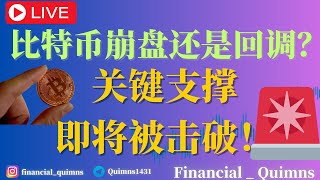 LIVE

比特币崩盘还是回调?
关键支撑
即将被击破!

financial_quimns
Quimns1431
Financial _ Quimns